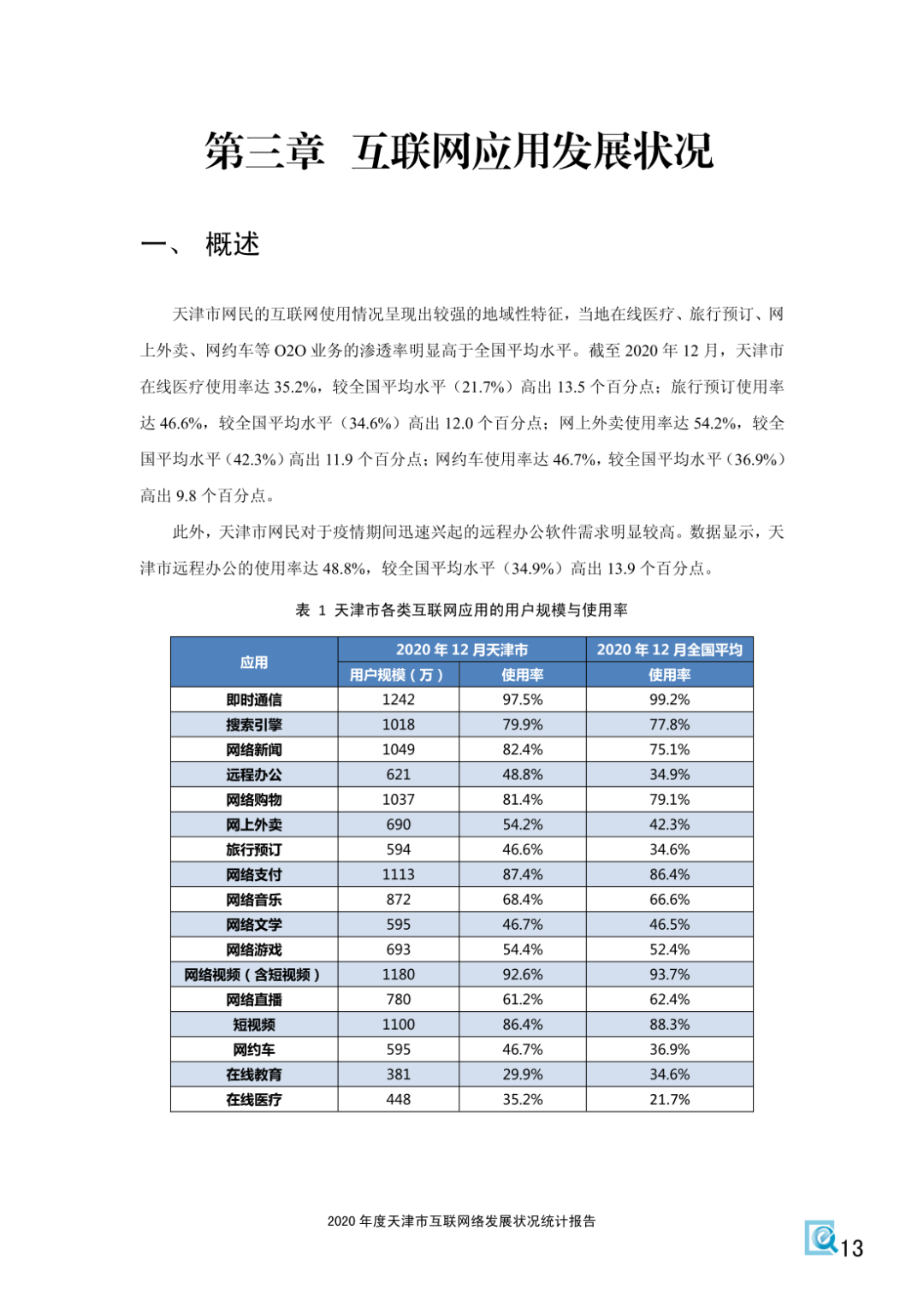 第三章 互联网应用发展状况

一、 概述

天津市网民的互联网使用情况呈现出较强的地域性特征，当地在线医疗、旅行预订、网上外卖、网约车等O2O业务的渗透率明显高于全国平均水平。截至2020年12月，天津市在线医疗使用率达35.2%，较全国平均水平（21.7%）高出13.5个百分点；旅行预订使用率达46.6%，较全国平均水平（34.6%）高出12.0个百分点；网上外卖使用率达54.2%，较全国平均水平（42.3%）高出11.9个百分点；网约车使用率达46.7%，较全国平均水平（36.9%）高出9.8个百分点。

此外，天津市网民对于疫情期间迅速兴起的远程办公软件需求明显较高。数据显示，天津市远程办公的使用率达48.8%，较全国平均水平（34.9%）高出13.9个百分点。

表 1 天津市各类互联网应用的用户规模与使用率

| 应用 | 2020年12月天津市 | | 2020年12月全国平均 |
|---|---|---|---|
| | 用户规模（万） | 使用率 | 使用率 |
| 即时通信 | 1242 | 97.5% | 99.2% |
| 搜索引擎 | 1018 | 79.9% | 77.8% |
| 网络新闻 | 1049 | 82.4% | 75.1% |
| 远程办公 | 621 | 48.8% | 34.9% |
| 网络购物 | 1037 | 81.4% | 79.1% |
| 网上外卖 | 690 | 54.2% | 42.3% |
| 旅行预订 | 594 | 46.6% | 34.6% |
| 网络支付 | 1113 | 87.4% | 86.4% |
| 网络音乐 | 872 | 68.4% | 66.6% |
| 网络文学 | 595 | 46.7% | 46.5% |
| 网络游戏 | 693 | 54.4% | 52.4% |
| 网络视频（含短视频） | 1180 | 92.6% | 93.7% |
| 网络直播 | 780 | 61.2% | 62.4% |
| 短视频 | 1100 | 86.4% | 88.3% |
| 网约车 | 595 | 46.7% | 36.9% |
| 在线教育 | 381 | 29.9% | 34.6% |
| 在线医疗 | 448 | 35.2% | 21.7% |

2020年度天津市互联网络发展状况统计报告

13